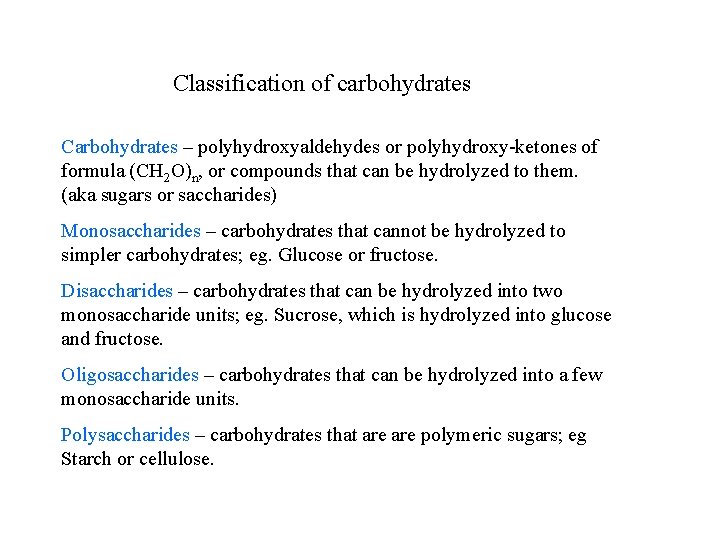 Classification of carbohydrates

Carbohydrates – polyhydroxyaldehydes or polyhydroxy-ketones of formula $(CH_2O)_n$, or compounds that can be hydrolyzed to them. (aka sugars or saccharides)

Monosaccharides – carbohydrates that cannot be hydrolyzed to simpler carbohydrates; eg. Glucose or fructose.

Disaccharides – carbohydrates that can be hydrolyzed into two monosaccharide units; eg. Sucrose, which is hydrolyzed into glucose and fructose.

Oligosaccharides – carbohydrates that can be hydrolyzed into a few monosaccharide units.

Polysaccharides – carbohydrates that are are polymeric sugars; eg Starch or cellulose.